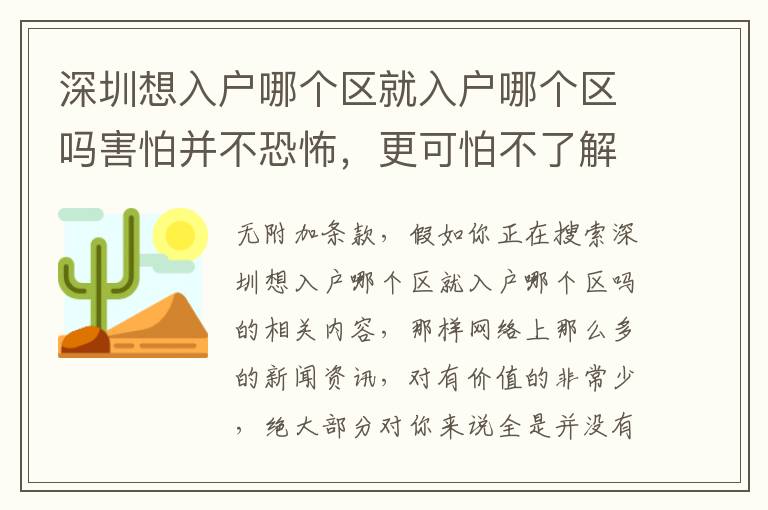 深圳想入户哪个区就入户哪个区吗害怕并不恐怖，更可怕不了解

无附加条款，假如你正在搜索深圳想入户哪个区就入户哪个区吗的相关内容，那样网络上那么多的新闻资讯，对有价值的非常少，绝大部分对你来说全是并没有